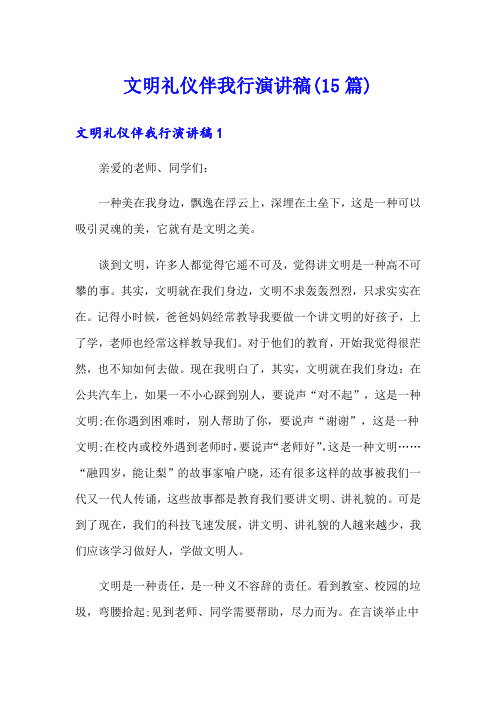 文明礼仪伴我行演讲稿(15篇)

文明礼仪伴我行演讲稿1

亲爱的老师、同学们：

一种美在我身边，飘逸在浮云上，深埋在土垒下，这是一种可以吸引灵魂的美，它就有是文明之美。

谈到文明，许多人都觉得它遥不可及，觉得讲文明是一种高不可攀的事。其实，文明就在我们身边，文明不求轰轰烈烈，只求实实在在。记得小时候，爸爸妈妈经常教导我要做一个讲文明的好孩子，上了学，老师也经常这样教导我们。对于他们的教育，开始我觉得很茫然，也不知如何去做。现在我明白了，其实，文明就在我们身边：在公共汽车上，如果一不小心踩到别人，要说声“对不起”，这是一种文明;在你遇到困难时，别人帮助了你，要说声“谢谢”，这是一种文明;在校内或校外遇到老师时，要说声“老师好”,这是一种文明……“融四岁，能让梨”的故事家喻户晓，还有很多这样的故事被我们一代又一代人传诵，这些故事都是教育我们要讲文明、讲礼貌的。可是到了现在，我们的科技飞速发展，讲文明、讲礼貌的人越来越少，我们应该学习做好人，学做文明人。

文明是一种责任，是一种义不容辞的责任。看到教室、校园的垃圾，弯腰拾起;见到老师、同学需要帮助，尽力而为。在言谈举止中